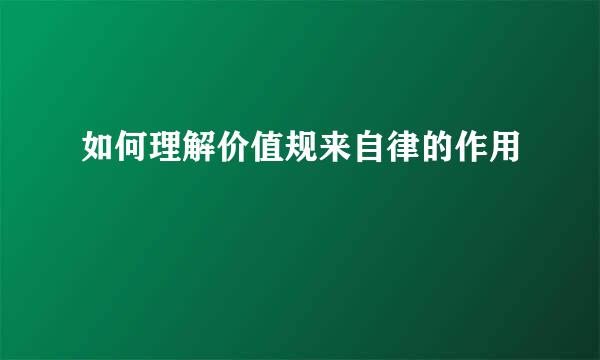 如何理解价值规来自律的作用